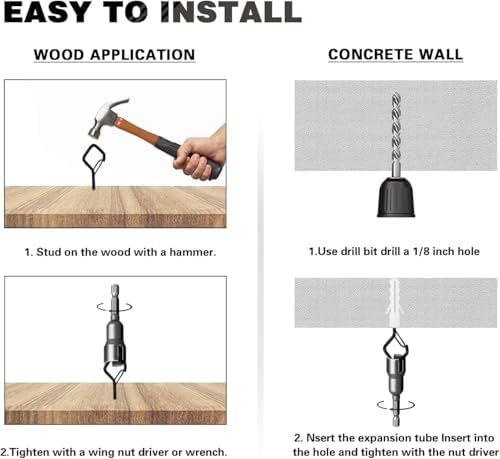 EASY TO INSTALL

WOOD APPLICATION

1. Stud on the wood with a hammer.

2.Tighten with a wing nut driver or wrench.

CONCRETE WALL

1.Use drill bit drill a 1/8 inch hole

2. Nsert the expansion tube Insert into the hole and tighten with the nut driver